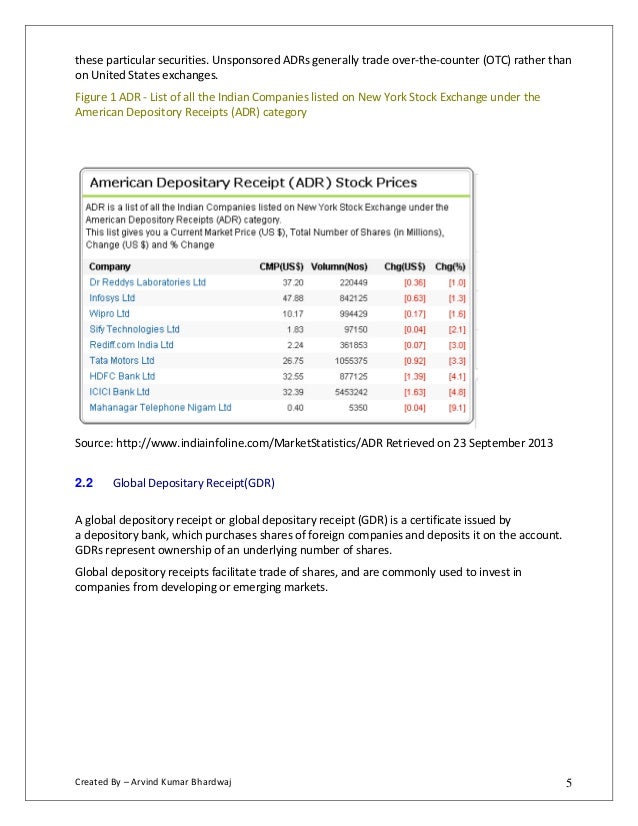 these particular securities. Unsponsored ADRs generally trade over-the-counter (OTC) rather than on United States exchanges.

Figure 1 ADR - List of all the Indian Companies listed on New York Stock Exchange under the American Depository Receipts (ADR) category

American Depositary Receipt (ADR) Stock Prices

ADR is a list of all the Indian Companies listed on New York Stock Exchange under the American Depository Receipts (ADR) category.
This list gives you a Current Market Price (US $), Total Number of Shares (in Millions), Change (US $) and % Change

| Company | CMP(US$) | Volumn(Nos) | Chg(US$) | Chg(%) |
|---|---|---|---|---|
| Dr Reddys Laboratories Ltd | 37.20 | 220449 | [0.36] | [1.0] |
| Infosys Ltd | 47.88 | 842125 | [0.63] | [1.3] |
| Wipro Ltd | 10.17 | 994429 | [0.17] | [1.6] |
| Sify Technologies Ltd | 1.83 | 97150 | [0.04] | [2.1] |
| Rediff.com India Ltd | 2.24 | 361853 | [0.07] | [3.0] |
| Tata Motors Ltd | 26.75 | 1055375 | [0.92] | [3.3] |
| HDFC Bank Ltd | 32.55 | 877125 | [1.39] | [4.1] |
| ICICI Bank Ltd | 32.39 | 5453242 | [1.63] | [4.8] |
| Mahanagar Telephone Nigam Ltd | 0.40 | 5350 | [0.04] | [9.1] |

Source: http://www.indiainfoline.com/MarketStatistics/ADR Retrieved on 23 September 2013

2.2 Global Depositary Receipt(GDR)

A global depository receipt or global depositary receipt (GDR) is a certificate issued by a depository bank, which purchases shares of foreign companies and deposits it on the account. GDRs represent ownership of an underlying number of shares.

Global depository receipts facilitate trade of shares, and are commonly used to invest in companies from developing or emerging markets.

Created By – Arvind Kumar Bhardwaj

5